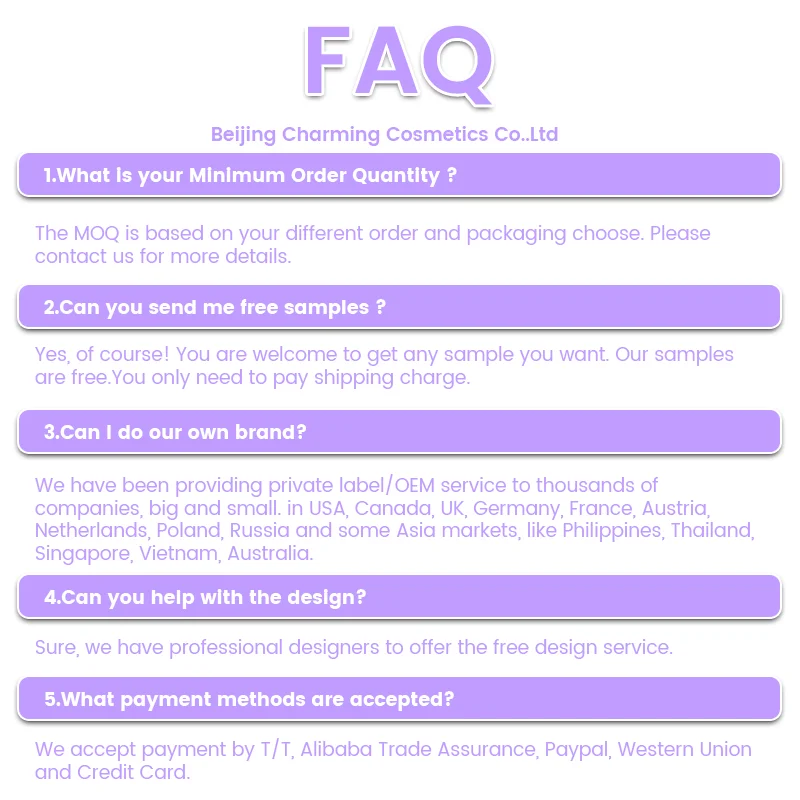 FAQ

Beijing Charming Cosmetics Co..Ltd

1.What is your Minimum Order Quantity ?

The MOQ is based on your different order and packaging choose. Please contact us for more details.

2.Can you send me free samples ?

Yes, of course! You are welcome to get any sample you want. Our samples are free.You only need to pay shipping charge.

3.Can I do our own brand?

We have been providing private label/OEM service to thousands of companies, big and small. in USA, Canada, UK, Germany, France, Austria, Netherlands, Poland, Russia and some Asia markets, like Philippines, Thailand, Singapore, Vietnam, Australia.

4.Can you help with the design?

Sure, we have professional designers to offer the free design service.

5.What payment methods are accepted?

We accept payment by T/T, Alibaba Trade Assurance, Paypal, Western Union and Credit Card.